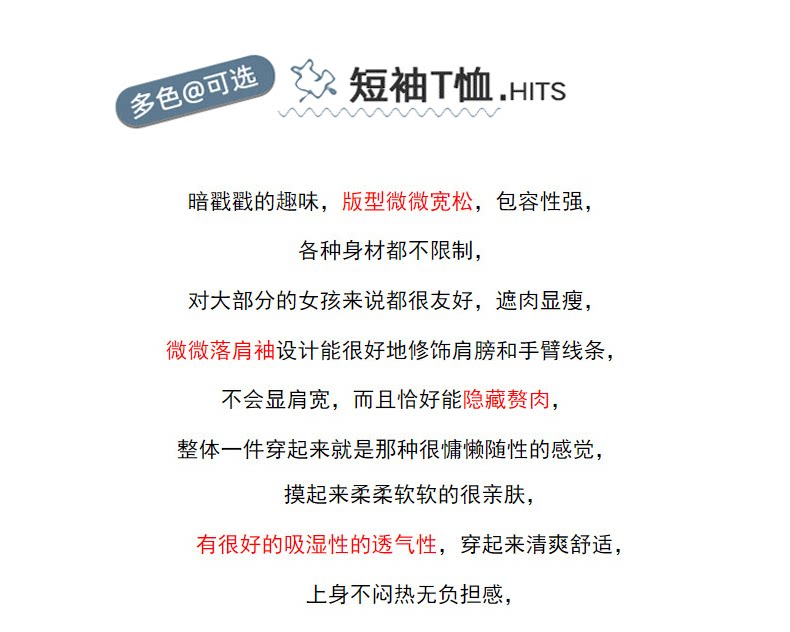 多色@可选

短袖T恤.HITS

暗戳戳的趣味，版型微微宽松，包容性强，

各种身材都不限制，

对大部分的女孩来说都很友好，遮肉显瘦，

微微落肩袖设计能很好地修饰肩膀和手臂线条，

不会显肩宽，而且恰好能隐藏赘肉，

整体一件穿起来就是那种很慵懒随性的感觉，

摸起来柔柔软软的很亲肤，

有很好的吸湿性的透气性，穿起来清爽舒适，

上身不闷热无负担感，